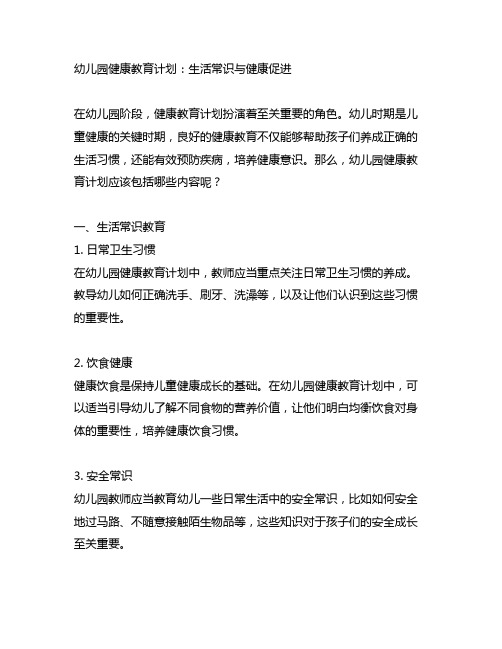 幼儿园健康教育计划：生活常识与健康促进

在幼儿园阶段，健康教育计划扮演着至关重要的角色。幼儿时期是儿童健康的关键时期，良好的健康教育不仅能够帮助孩子们养成正确的生活习惯，还能有效预防疾病，培养健康意识。那么，幼儿园健康教育计划应该包括哪些内容呢？

一、生活常识教育
1. 日常卫生习惯
在幼儿园健康教育计划中，教师应当重点关注日常卫生习惯的养成。教导幼儿如何正确洗手、刷牙、洗澡等，以及让他们认识到这些习惯的重要性。

2. 饮食健康
健康饮食是保持儿童健康成长的基础。在幼儿园健康教育计划中，可以适当引导幼儿了解不同食物的营养价值，让他们明白均衡饮食对身体的重要性，培养健康饮食习惯。

3. 安全常识
幼儿园教师应当教育幼儿一些日常生活中的安全常识，比如如何安全地过马路、不随意接触陌生物品等，这些知识对于孩子们的安全成长至关重要。